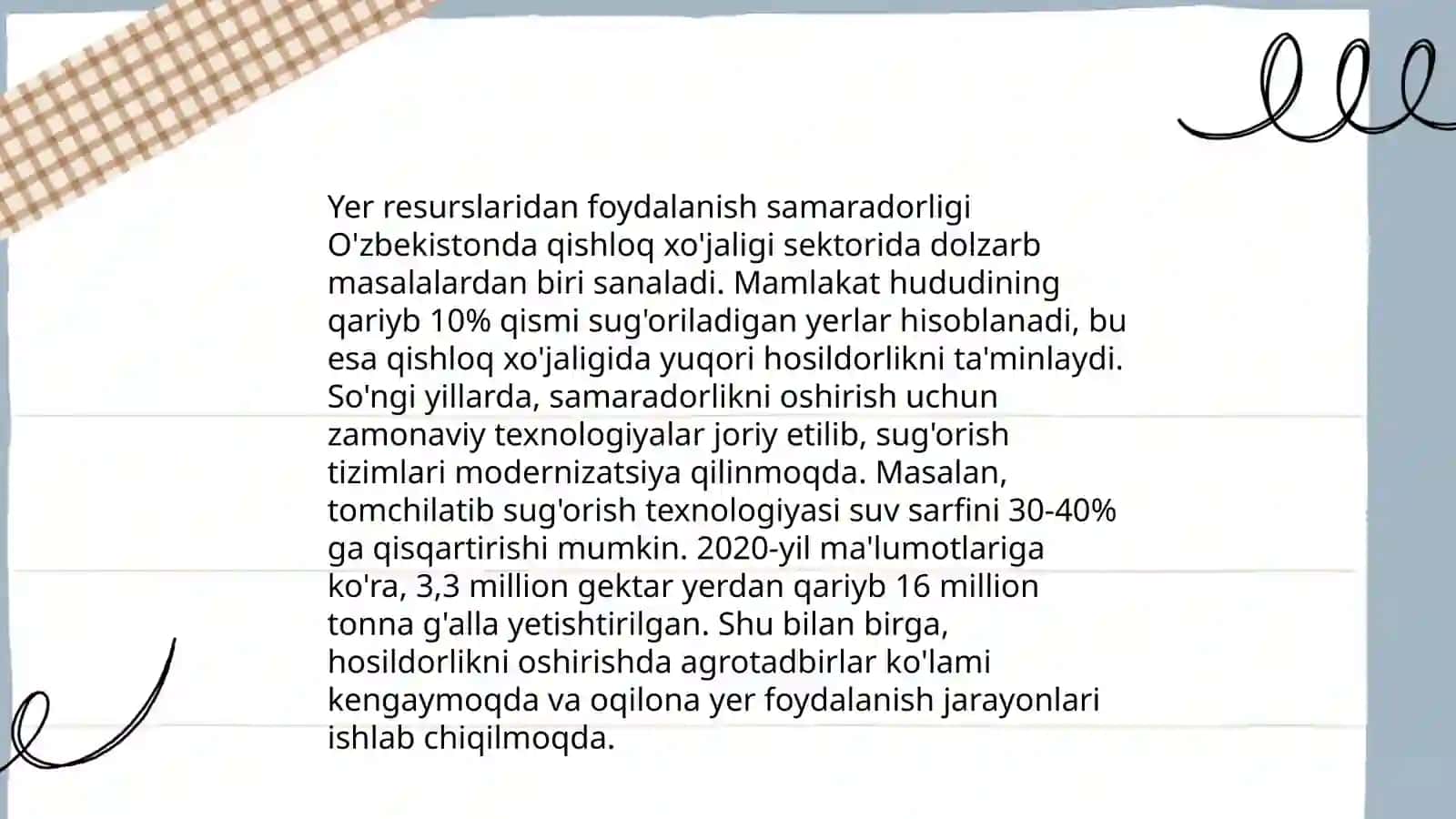 Yer resurslaridan foydalanish samaradorligi O'zbekistonda qishloq xo'jaligi sektorida dolzarb masalalardan biri sanaladi. Mamlakat hududining qariyb 10% qismi sug'oriladigan yerlar hisoblanadi, bu esa qishloq xo'jaligida yuqori hosildorlikni ta'minlaydi. So'ngi yillarda, samaradorlikni oshirish uchun zamonaviy texnologiyalar joriy etilib, sug'orish tizimlari modernizatsiya qilinmoqda. Masalan, tomchilatib sug'orish texnologiyasi suv sarfini 30-40% ga qisqartirishi mumkin. 2020-yil ma'lumotlariga ko'ra, 3,3 million gektar yerdan qariyb 16 million tonna g'alla yetishtirilgan. Shu bilan birga, hosildorlikni oshirishda agrotadbirlar ko'lami kengaymoqda va oqilona yer foydalanish jarayonlari ishlab chiqilmoqda.